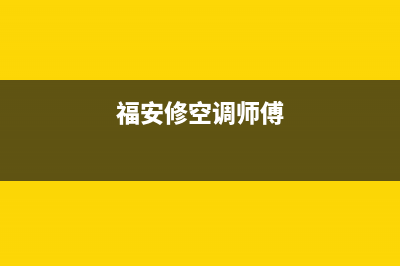 福安修空调师傅